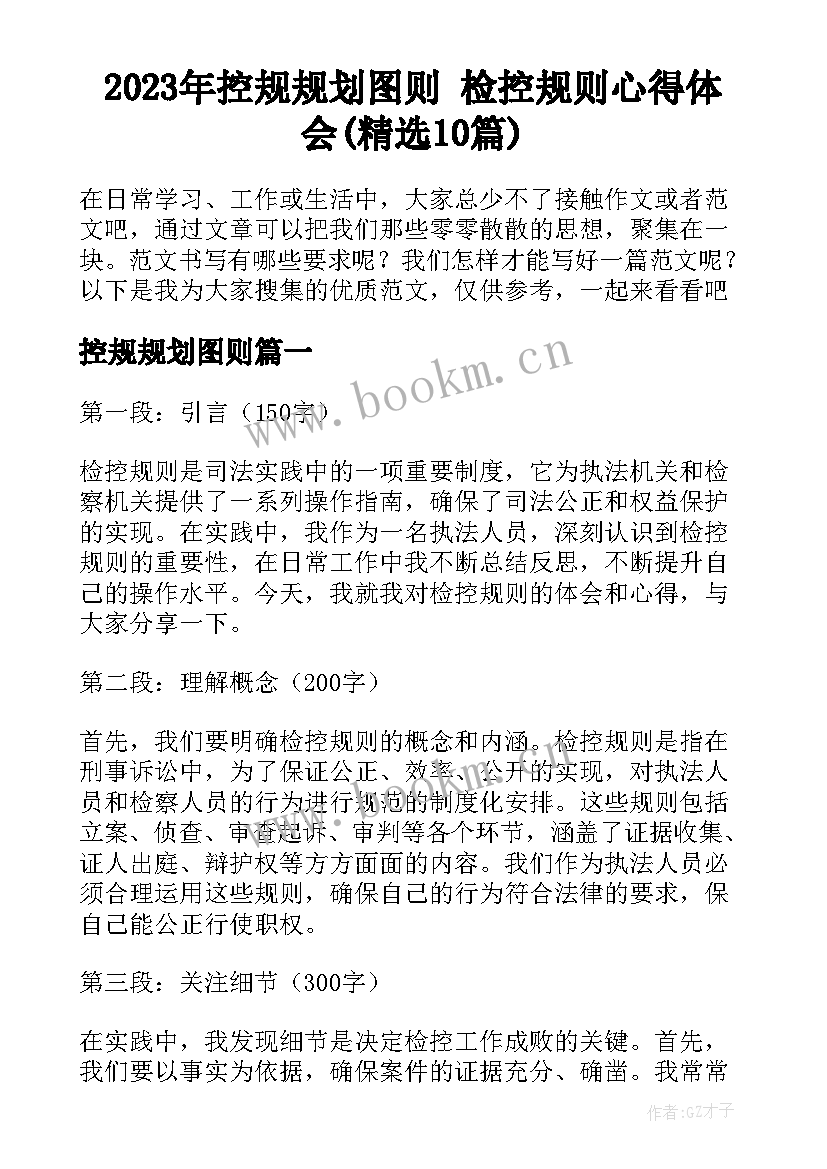 2023年控规规划图则 检控规则心得体会(精选10篇)

在日常学习、工作或生活中，大家总少不了接触作文或者范文吧，通过文章可以把我们那些零零散散的思想，聚集在一块。范文书写有哪些要求呢？我们怎样才能写好一篇范文呢？以下是我为大家搜集的优质范文，仅供参考，一起来看看吧

控规规划图则篇一

www.bookm.cn

第一段：引言（150字）

检控规则是司法实践中的一项重要制度，它为执法机关和检察机关提供了一系列操作指南，确保了司法公正和权益保护的实现。在实践中，我作为一名执法人员，深刻认识到检控规则的重要性，在日常工作中我不断总结反思，不断提升自己的操作水平。今天，我就我对检控规则的体会和心得，与大家分享一下。

第二段：理解概念（200字）

首先，我们要明确检控规则的概念和内涵。检控规则是指在刑事诉讼中，为了保证公正、效率、公开的实现，对执法人员和检察人员的行为进行规范的制度化安排。这些规则包括立案、侦查、审查起诉、审判等各个环节，涵盖了证据收集、证人出庭、辩护权等方方面面的内容。我们作为执法人员必须合理运用这些规则，确保自己的行为符合法律的要求，保自己能公正行使职权。

第三段：关注细节（300字）

在实践中，我发现细节是决定检控工作成败的关键。首先，我们要以事实为依据，确保案件的证据充分、确凿。我常常

作者:GZ才子